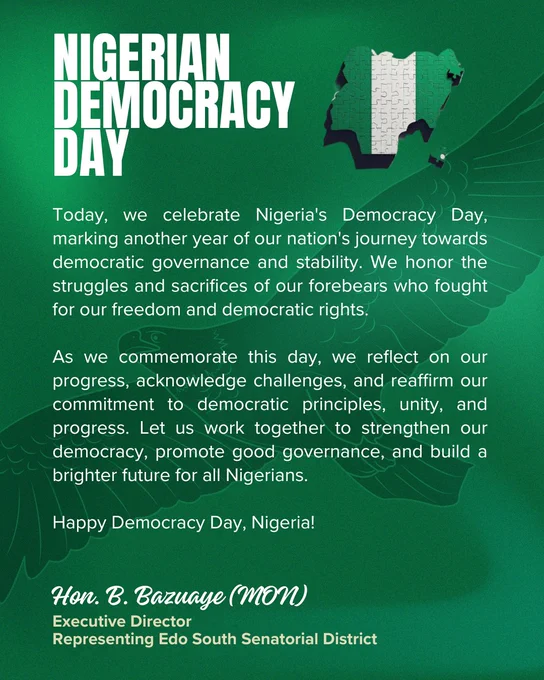 NIGERIAN DEMOCRACY DAY

Today, we celebrate Nigeria's Democracy Day, marking another year of our nation's journey towards democratic governance and stability. We honor the struggles and sacrifices of our forebears who fought for our freedom and democratic rights.

As we commemorate this day, we reflect on our progress, acknowledge challenges, and reaffirm our commitment to democratic principles, unity, and progress. Let us work together to strengthen our democracy, promote good governance, and build a brighter future for all Nigerians.

Happy Democracy Day, Nigeria!

Hon. B. Bazuaye (MON)
Executive Director
Representing Edo South Senatorial District